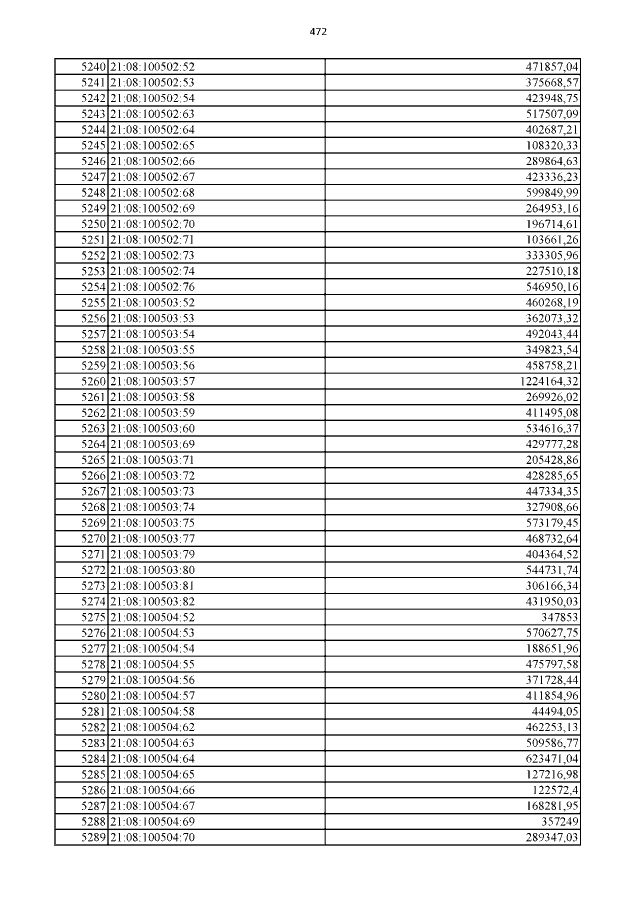 472

| | | |
|---|---|---|
| 5240 | 21:08:100502:52 | 471857,04 |
| 5241 | 21:08:100502:53 | 375668,57 |
| 5242 | 21:08:100502:54 | 423948,75 |
| 5243 | 21:08:100502:63 | 517507,09 |
| 5244 | 21:08:100502:64 | 402687,21 |
| 5245 | 21:08:100502:65 | 108320,33 |
| 5246 | 21:08:100502:66 | 289864,63 |
| 5247 | 21:08:100502:67 | 423336,23 |
| 5248 | 21:08:100502:68 | 599849,99 |
| 5249 | 21:08:100502:69 | 264953,16 |
| 5250 | 21:08:100502:70 | 196714,61 |
| 5251 | 21:08:100502:71 | 103661,26 |
| 5252 | 21:08:100502:73 | 333305,96 |
| 5253 | 21:08:100502:74 | 227510,18 |
| 5254 | 21:08:100502:76 | 546950,16 |
| 5255 | 21:08:100503:52 | 460268,19 |
| 5256 | 21:08:100503:53 | 362073,32 |
| 5257 | 21:08:100503:54 | 492043,44 |
| 5258 | 21:08:100503:55 | 349823,54 |
| 5259 | 21:08:100503:56 | 458758,21 |
| 5260 | 21:08:100503:57 | 1224164,32 |
| 5261 | 21:08:100503:58 | 269926,02 |
| 5262 | 21:08:100503:59 | 411495,08 |
| 5263 | 21:08:100503:60 | 534616,37 |
| 5264 | 21:08:100503:69 | 429777,28 |
| 5265 | 21:08:100503:71 | 205428,86 |
| 5266 | 21:08:100503:72 | 428285,65 |
| 5267 | 21:08:100503:73 | 447334,35 |
| 5268 | 21:08:100503:74 | 327908,66 |
| 5269 | 21:08:100503:75 | 573179,45 |
| 5270 | 21:08:100503:77 | 468732,64 |
| 5271 | 21:08:100503:79 | 404364,52 |
| 5272 | 21:08:100503:80 | 544731,74 |
| 5273 | 21:08:100503:81 | 306166,34 |
| 5274 | 21:08:100503:82 | 431950,03 |
| 5275 | 21:08:100504:52 | 347853 |
| 5276 | 21:08:100504:53 | 570627,75 |
| 5277 | 21:08:100504:54 | 188651,96 |
| 5278 | 21:08:100504:55 | 475797,58 |
| 5279 | 21:08:100504:56 | 371728,44 |
| 5280 | 21:08:100504:57 | 411854,96 |
| 5281 | 21:08:100504:58 | 44494,05 |
| 5282 | 21:08:100504:62 | 462253,13 |
| 5283 | 21:08:100504:63 | 509586,77 |
| 5284 | 21:08:100504:64 | 623471,04 |
| 5285 | 21:08:100504:65 | 127216,98 |
| 5286 | 21:08:100504:66 | 122572,4 |
| 5287 | 21:08:100504:67 | 168281,95 |
| 5288 | 21:08:100504:69 | 357249 |
| 5289 | 21:08:100504:70 | 289347,03 |